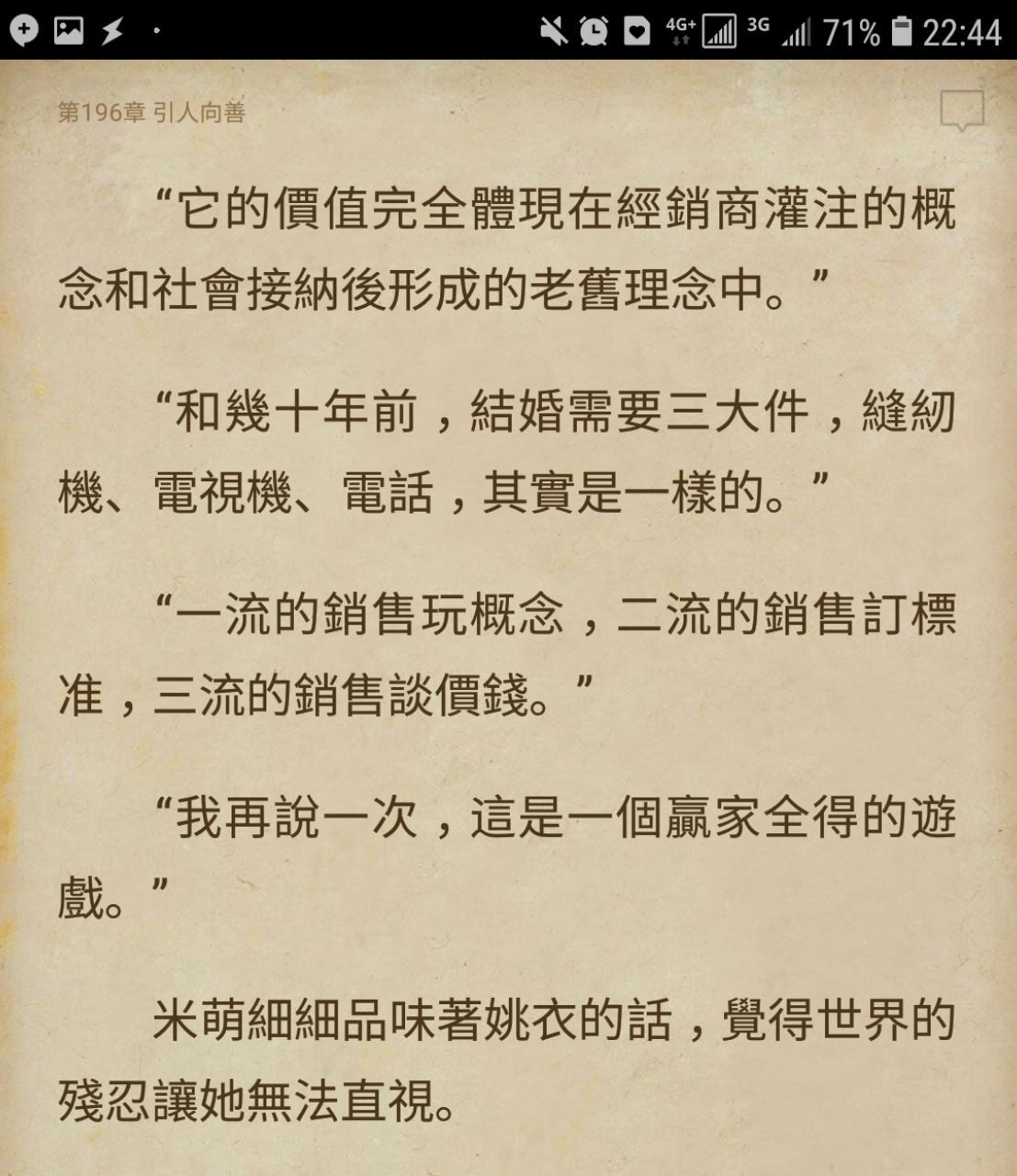 4G+ 3G 71% 22:44

第196章 引人向善

“它的價值完全體現在經銷商灌注的概念和社會接納後形成的老舊理念中。”

“和幾十年前，結婚需要三大件，縫紉機、電視機、電話，其實是一樣的。”

“一流的銷售玩概念，二流的銷售訂標准，三流的銷售談價錢。”

“我再說一次，這是一個贏家全得的遊戲。”

米萌細細品味著姚衣的話，覺得世界的殘忍讓她無法直視。